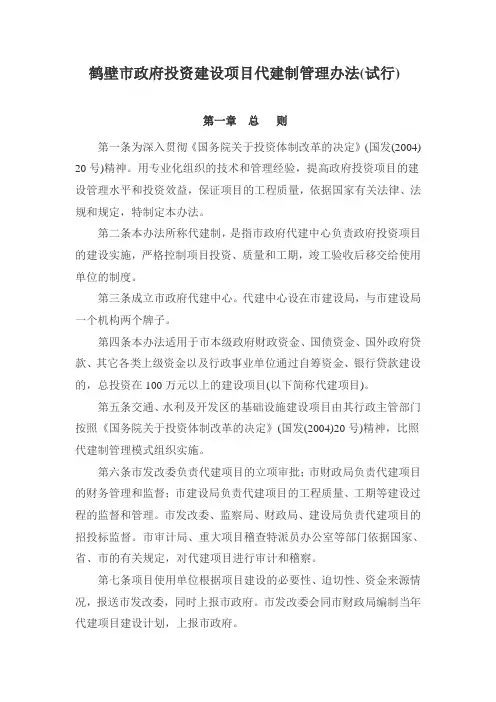 鹤壁市政府投资建设项目代建制管理办法(试行)

第一章　总　则

第一条为深入贯彻《国务院关于投资体制改革的决定》(国发(2004)20号)精神。用专业化组织的技术和管理经验，提高政府投资项目的建设管理水平和投资效益，保证项目的工程质量，依据国家有关法律、法规和规定，特制定本办法。

第二条本办法所称代建制，是指市政府代建中心负责政府投资项目的建设实施，严格控制项目投资、质量和工期，竣工验收后移交给使用单位的制度。

第三条成立市政府代建中心。代建中心设在市建设局，与市建设局一个机构两个牌子。

第四条本办法适用于市本级政府财政资金、国债资金、国外政府贷款、其它各类上级资金以及行政事业单位通过自筹资金、银行贷款建设的，总投资在100万元以上的建设项目(以下简称代建项目)。

第五条交通、水利及开发区的基础设施建设项目由其行政主管部门按照《国务院关于投资体制改革的决定》(国发(2004)20号)精神，比照代建制管理模式组织实施。

第六条市发改委负责代建项目的立项审批；市财政局负责代建项目的财务管理和监督；市建设局负责代建项目的工程质量、工期等建设过程的监督和管理。市发改委、监察局、财政局、建设局负责代建项目的招投标监督。市审计局、重大项目稽查特派员办公室等部门依据国家、省、市的有关规定，对代建项目进行审计和稽察。

第七条项目使用单位根据项目建设的必要性、迫切性、资金来源情况，报送市发改委，同时上报市政府。市发改委会同市财政局编制当年代建项目建设计划，上报市政府。